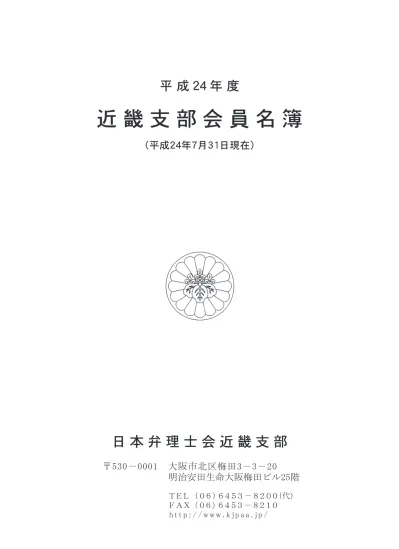 平成24年度

近畿支部会員名簿

（平成24年7月31日現在）

日本弁理士会近畿支部

〒530－0001　大阪市北区梅田3－3－20
明治安田生命大阪梅田ビル25階

TEL（06）6453－8200(代)
FAX（06）6453－8210
http://www.kjpaa.jp/